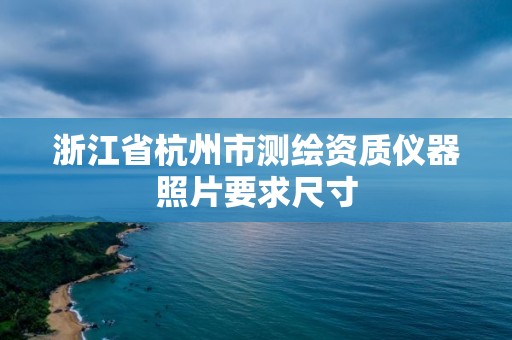 浙江省杭州市测绘资质仪器照片要求尺寸